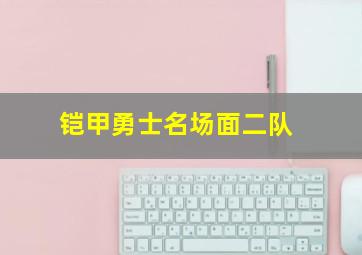 铠甲勇士名场面二队